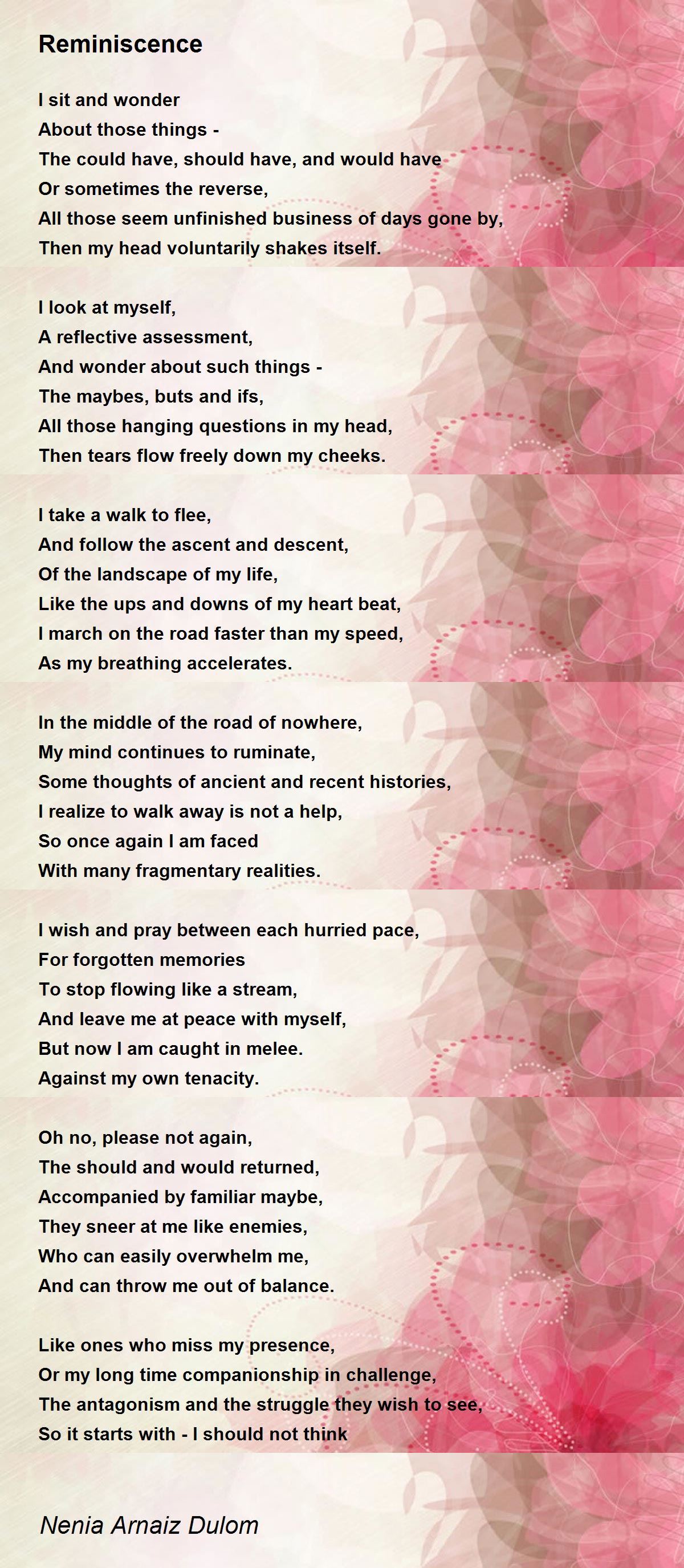 Reminiscence

I sit and wonder
About those things -
The could have, should have, and would have
Or sometimes the reverse,
All those seem unfinished business of days gone by,
Then my head voluntarily shakes itself.

I look at myself,
A reflective assessment,
And wonder about such things -
The maybes, buts and ifs,
All those hanging questions in my head,
Then tears flow freely down my cheeks.

I take a walk to flee,
And follow the ascent and descent,
Of the landscape of my life,
Like the ups and downs of my heart beat,
I march on the road faster than my speed,
As my breathing accelerates.

In the middle of the road of nowhere,
My mind continues to ruminate,
Some thoughts of ancient and recent histories,
I realize to walk away is not a help,
So once again I am faced
With many fragmentary realities.

I wish and pray between each hurried pace,
For forgotten memories
To stop flowing like a stream,
And leave me at peace with myself,
But now I am caught in melee.
Against my own tenacity.

Oh no, please not again,
The should and would returned,
Accompanied by familiar maybe,
They sneer at me like enemies,
Who can easily overwhelm me,
And can throw me out of balance.

Like ones who miss my presence,
Or my long time companionship in challenge,
The antagonism and the struggle they wish to see,
So it starts with - I should not think

Nenia Arnaiz Dulom